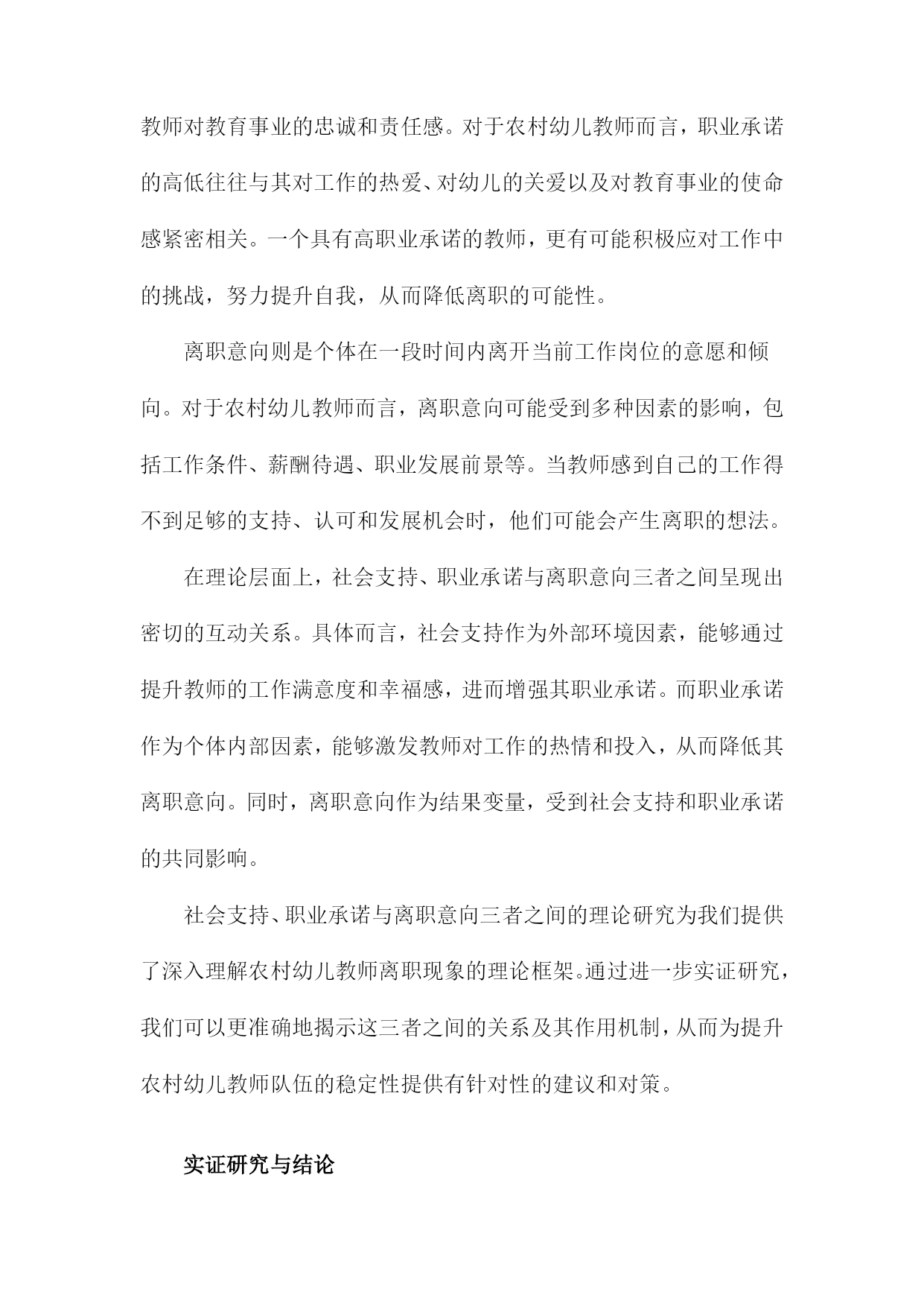 教师对教育事业的忠诚和责任感。对于农村幼儿教师而言，职业承诺的高低往往与其对工作的热爱、对幼儿的关爱以及对教育事业的使命感紧密相关。一个具有高职业承诺的教师，更有可能积极应对工作中的挑战，努力提升自我，从而降低离职的可能性。

离职意向则是个体在一段时间内离开当前工作岗位的意愿和倾向。对于农村幼儿教师而言，离职意向可能受到多种因素的影响，包括工作条件、薪酬待遇、职业发展前景等。当教师感到自己的工作得不到足够的支持、认可和发展机会时，他们可能会产生离职的想法。

在理论层面上，社会支持、职业承诺与离职意向三者之间呈现出密切的互动关系。具体而言，社会支持作为外部环境因素，能够通过提升教师的工作满意度和幸福感，进而增强其职业承诺。而职业承诺作为个体内部因素，能够激发教师对工作的热情和投入，从而降低其离职意向。同时，离职意向作为结果变量，受到社会支持和职业承诺的共同影响。

社会支持、职业承诺与离职意向三者之间的理论研究为我们提供了深入理解农村幼儿教师离职现象的理论框架。通过进一步实证研究，我们可以更准确地揭示这三者之间的关系及其作用机制，从而为提升农村幼儿教师队伍的稳定性提供有针对性的建议和对策。

实证研究与结论